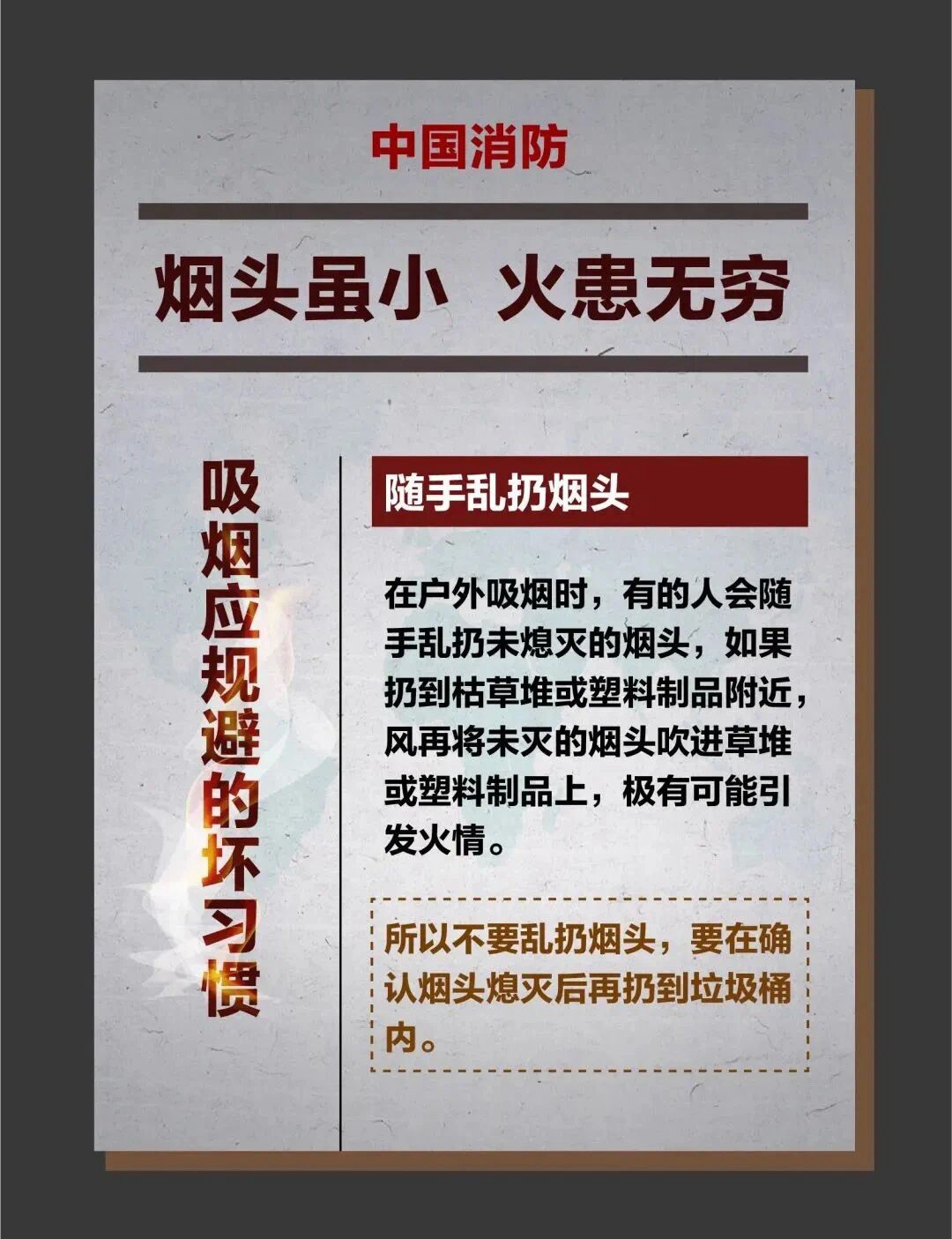 中国消防

烟头虽小 火患无穷

吸烟应规避的坏习惯

随手乱扔烟头

在户外吸烟时，有的人会随手乱扔未熄灭的烟头，如果扔到枯草堆或塑料制品附近，风再将未灭的烟头吹进草堆或塑料制品上，极有可能引发火情。

所以不要乱扔烟头，要在确认烟头熄灭后再扔到垃圾桶内。